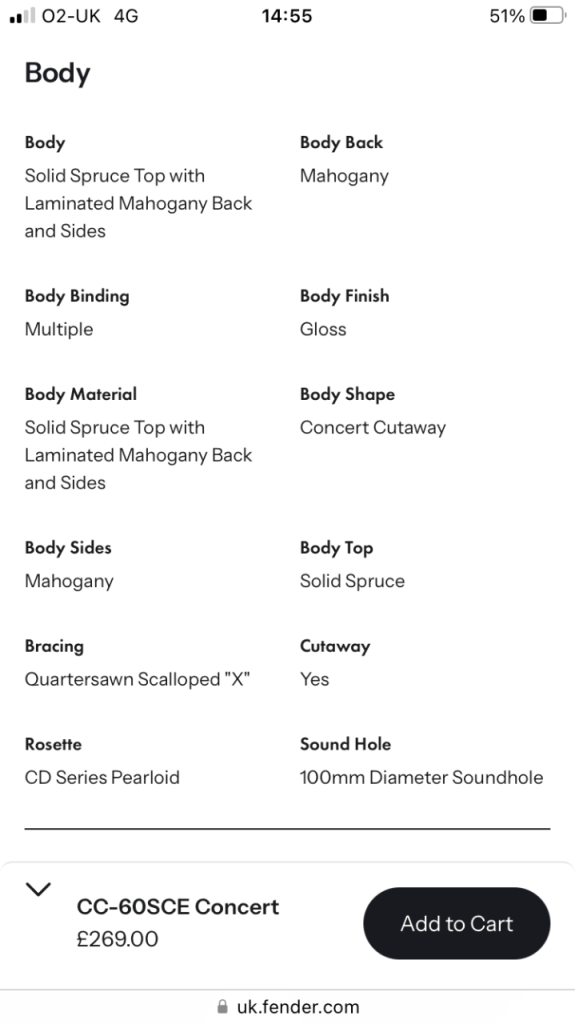 O2-UK 4G 14:55 51%

Body

Body
Solid Spruce Top with Laminated Mahogany Back and Sides

Body Back
Mahogany

Body Binding
Multiple

Body Finish
Gloss

Body Material
Solid Spruce Top with Laminated Mahogany Back and Sides

Body Shape
Concert Cutaway

Body Sides
Mahogany

Body Top
Solid Spruce

Bracing
Quartersawn Scalloped "X"

Cutaway
Yes

Rosette
CD Series Pearloid

Sound Hole
100mm Diameter Soundhole

CC-60SCE Concert
£269.00

Add to Cart

uk.fender.com